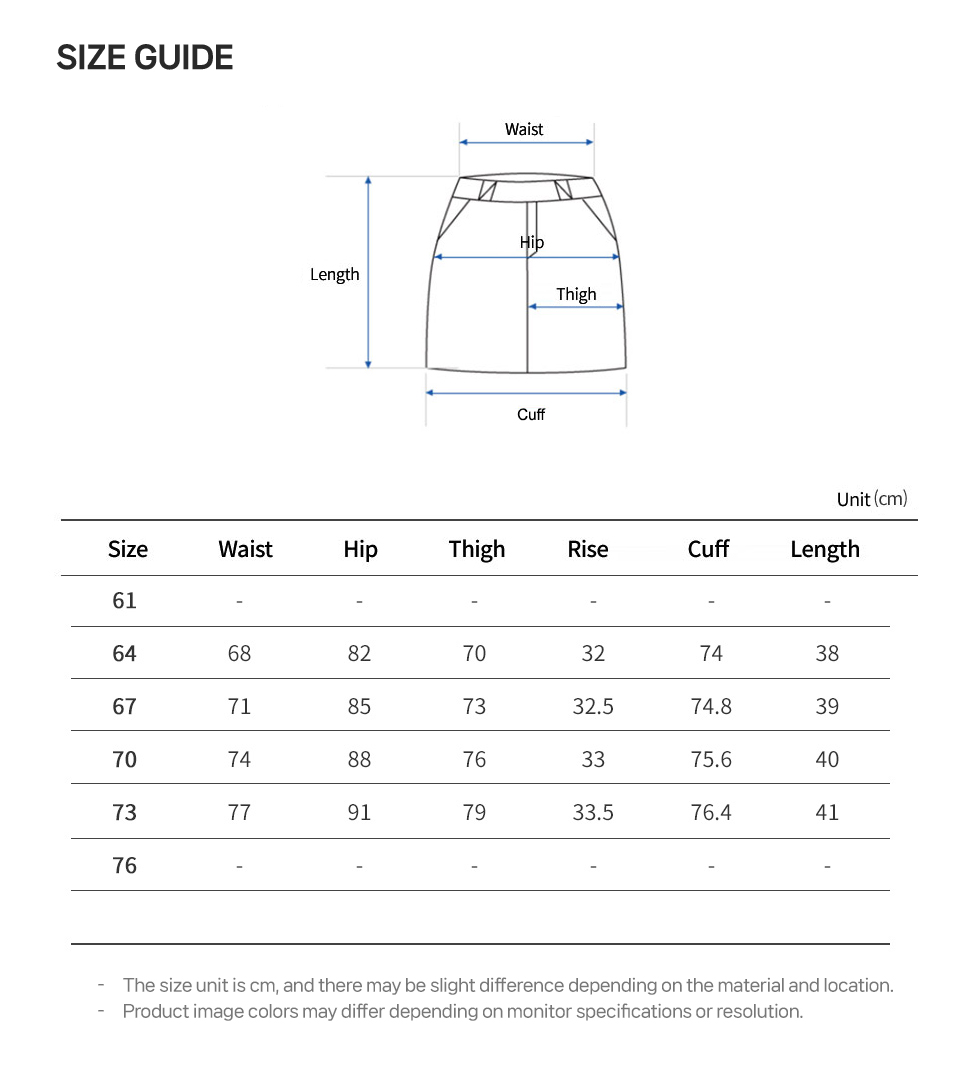 SIZE GUIDE

Waist

Length

Hip

Thigh

Cuff

Unit (cm)

| Size | Waist | Hip | Thigh | Rise | Cuff | Length |
|---|---|---|---|---|---|---|
| 61 | - | - | - | - | - | - |
| 64 | 68 | 82 | 70 | 32 | 74 | 38 |
| 67 | 71 | 85 | 73 | 32.5 | 74.8 | 39 |
| 70 | 74 | 88 | 76 | 33 | 75.6 | 40 |
| 73 | 77 | 91 | 79 | 33.5 | 76.4 | 41 |
| 76 | - | - | - | - | - | - |

- The size unit is cm, and there may be slight difference depending on the material and location.
- Product image colors may differ depending on monitor specifications or resolution.